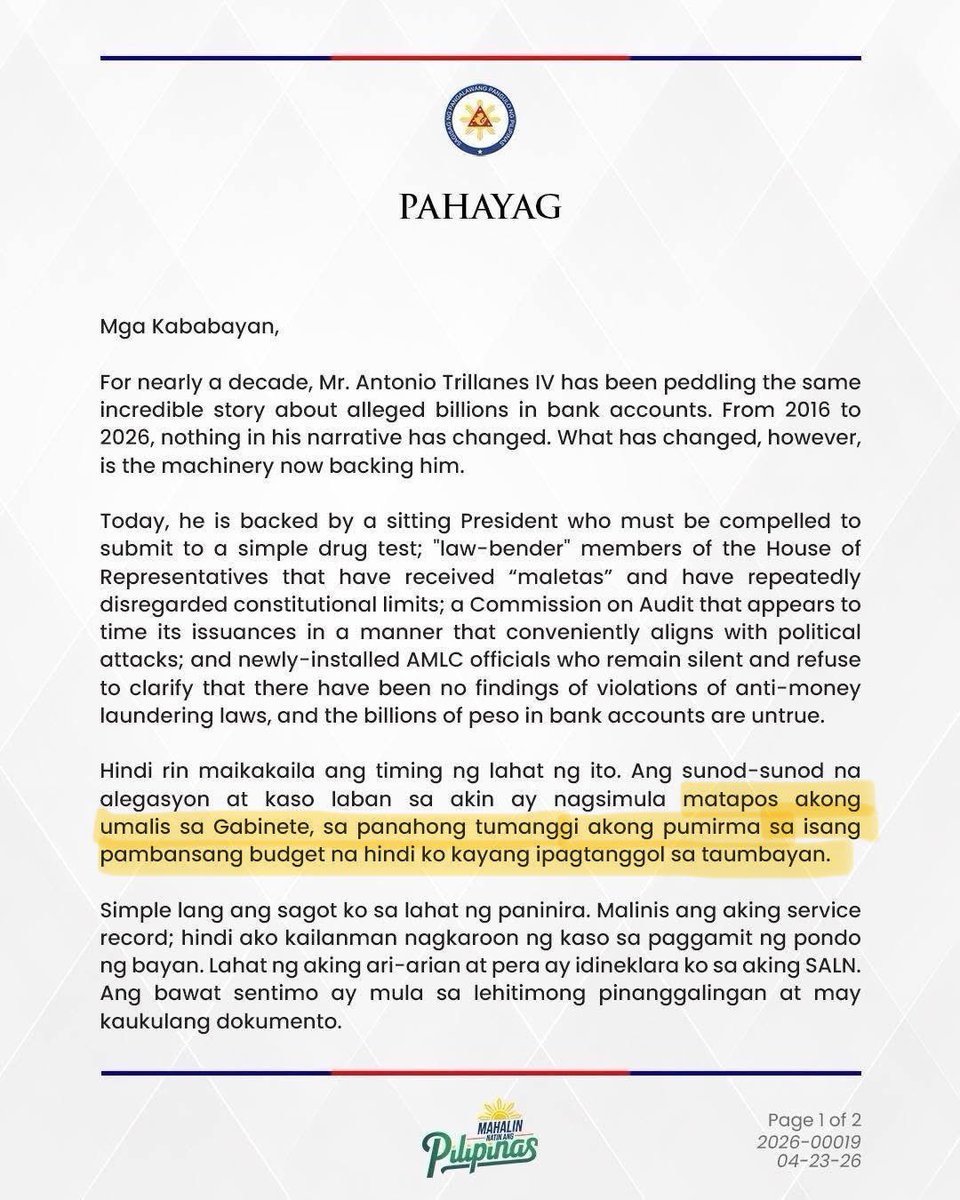 PAHAYAG

Mga Kababayan,

For nearly a decade, Mr. Antonio Trillanes IV has been peddling the same incredible story about alleged billions in bank accounts. From 2016 to 2026, nothing in his narrative has changed. What has changed, however, is the machinery now backing him.

Today, he is backed by a sitting President who must be compelled to submit to a simple drug test; "law-bender" members of the House of Representatives that have received “maletas” and have repeatedly disregarded constitutional limits; a Commission on Audit that appears to time its issuances in a manner that conveniently aligns with political attacks; and newly-installed AMLC officials who remain silent and refuse to clarify that there have been no findings of violations of anti-money laundering laws, and the billions of peso in bank accounts are untrue.

Hindi rin maikakaila ang timing ng lahat ng ito. Ang sunod-sunod na alegasyon at kaso laban sa akin ay nagsimula matapos akong umalis sa Gabinete, sa panahong tumanggi akong pumirma sa isang pambansang budget na hindi ko kayang ipagtanggol sa taumbayan.

Simple lang ang sagot ko sa lahat ng paninira. Malinis ang aking service record; hindi ako kailanman nagkaroon ng kaso sa paggamit ng pondo ng bayan. Lahat ng aking ari-arian at pera ay idineklara ko sa aking SALN. Ang bawat sentimo ay mula sa lehitimong pinanggalingan at may kaukulang dokumento.

MAHALIN NATIN ANG Pilipinas

Page 1 of 2
2026-00019
04-23-26